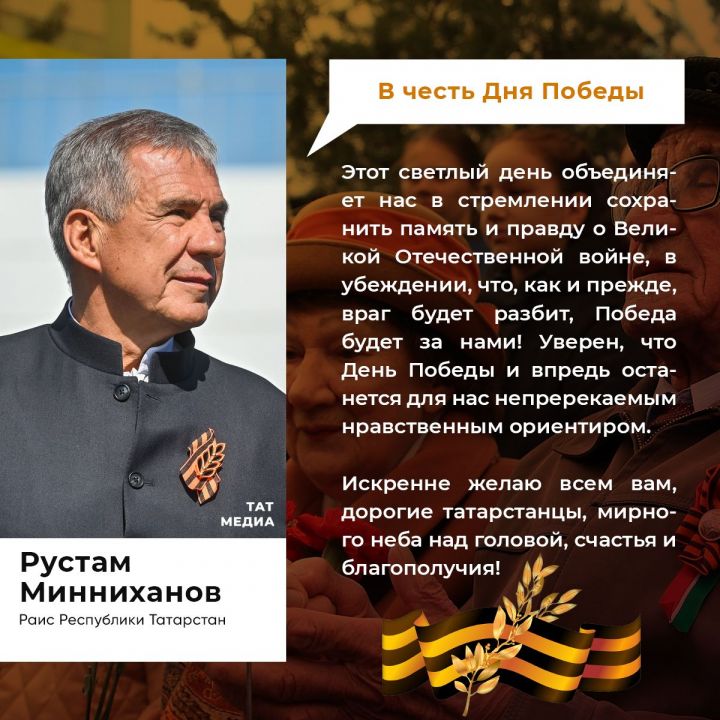 ТАТ МЕДИА

Рустам Минниханов

Раис Республики Татарстан

В честь Дня Победы

Этот светлый день объединяет нас в стремлении сохранить память и правду о Великой Отечественной войне, в убеждении, что, как и прежде, враг будет разбит, Победа будет за нами! Уверен, что День Победы и впредь останется для нас непререкаемым нравственным ориентиром.

Искренне желаю всем вам, дорогие татарстанцы, мирного неба над головой, счастья и благополучия!